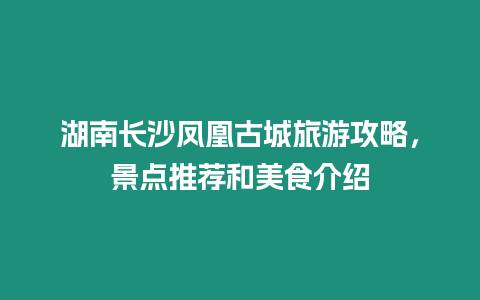 湖南长沙凤凰古城旅游攻略，景点推荐和美食介绍